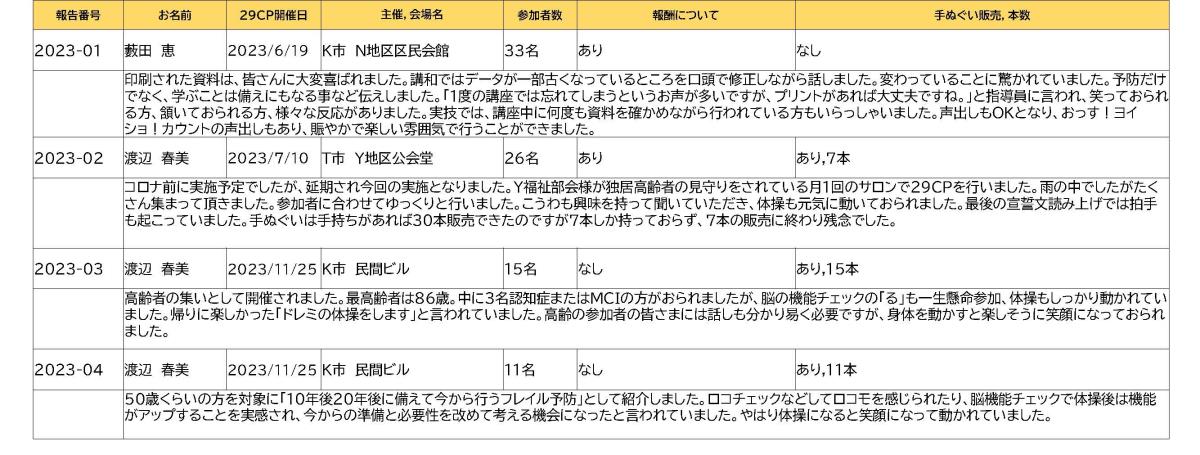 | 報告番号 | お名前 | 29CP開催日 | 主催, 会場名 | 参加者数 | 報酬について | 手ぬぐい販売, 本数 |
|---|---|---|---|---|---|---|
| 2023-01 | 藪田 恵 | 2023/6/19 | K市 N地区区民会館 | 33名 | あり | なし |
|  | 印刷された資料は、皆さんに大変喜ばれました。講和ではデータが一部古くなっているところを口頭で修正しながら話しました。変わっていることに驚かれていました。予防だけでなく、学ぶことは備えにもなる事など伝えしました。「1度の講座では忘れてしまうというお声が多いですが、プリントがあれば大丈夫ですね。」と指導員に言われ、笑っておられる方、頷いておられる方、様々な反応がありました。実技では、講座中に何度も資料を確かめながら行われている方もいらっしゃいました。声出しもOKとなり、おっす！ヨイショ！カウントの声出しもあり、賑やかで楽しい雰囲気で行うことができました。 |  |  |  |  |  |
| 2023-02 | 渡辺 春美 | 2023/7/10 | T市 Y地区公会堂 | 26名 | あり | あり,7本 |
|  | コロナ前に実施予定でしたが、延期され今回の実施となりました。Y福祉部会様が独居高齢者の見守りをされている月1回のサロンで29CPを行いました。雨の中でしたがたくさん集まって頂きました。参加者に合わせてゆっくりと行いました。こうわも興味を持って聞いていただき、体操も元気に動いておられました。最後の宣誓文読み上げでは拍手も起こっていました。手ぬぐいは手持ちがあれば30本販売できたのですが7本しか持っておらず、7本の販売に終わり残念でした。 |  |  |  |  |  |
| 2023-03 | 渡辺 春美 | 2023/11/25 | K市 民間ビル | 15名 | なし | あり,15本 |
|  | 高齢者の集いとして開催されました。最高齢者は86歳。中に3名認知症またはMCIの方がおられましたが、脳の機能チェックの「る」も一生懸命参加、体操もしっかり動かれていました。帰りに楽しかった「ドレミの体操をします」と言われていました。高齢の参加者の皆さまには話しも分かり易く必要ですが、身体を動かすと楽しそうに笑顔になっておられました。 |  |  |  |  |  |
| 2023-04 | 渡辺 春美 | 2023/11/25 | K市 民間ビル | 11名 | なし | あり,11本 |
|  | 50歳くらいの方を対象に「10年後20年後に備えて今から行うフレイル予防」として紹介しました。ロコチェックなどしてロコモを感じられたり、脳機能チェックで体操後は機能がアップすることを実感され、今からの準備と必要性を改めて考える機会になったと言われていました。やはり体操になると笑顔になって動かれていました。 |  |  |  |  |  |